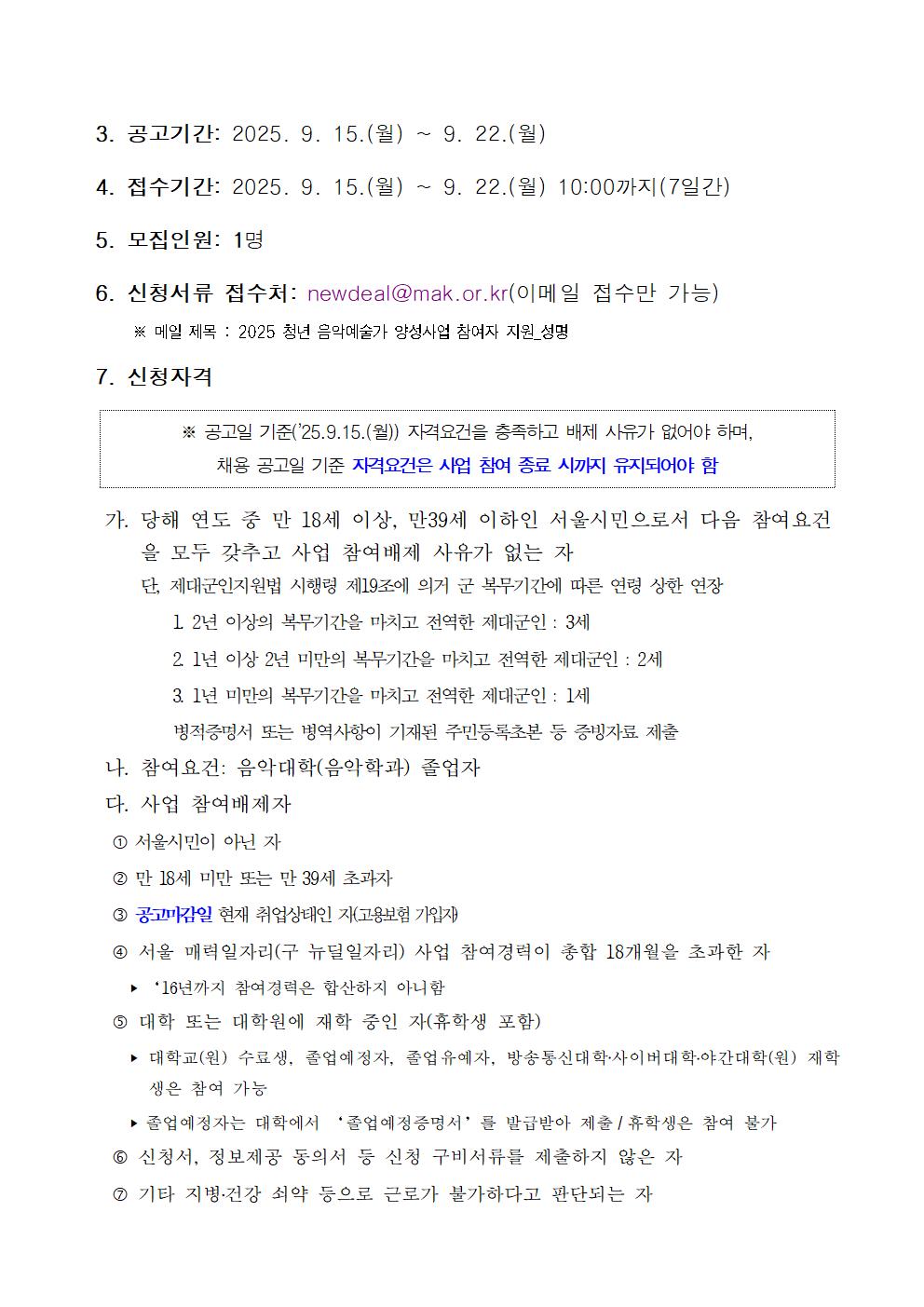 3. 공고기간: 2025. 9. 15.(월) ~ 9. 22.(월)

4. 접수기간: 2025. 9. 15.(월) ~ 9. 22.(월) 10:00까지(7일간)

5. 모집인원: 1명

6. 신청서류 접수처: newdeal@mak.or.kr(이메일 접수만 가능)

※ 메일 제목 : 2025 청년 음악예술가 양성사업 참여자 지원_성명

7. 신청자격

※ 공고일 기준('25.9.15.(월)) 자격요건을 충족하고 배제 사유가 없어야 하며, 채용 공고일 기준 자격요건은 사업 참여 종료 시까지 유지되어야 함

가. 당해 연도 중 만 18세 이상, 만39세 이하인 서울시민으로서 다음 참여요건을 모두 갖추고 사업 참여배제 사유가 없는 자

단, 제대군인지원법 시행령 제19조에 의거 군 복무기간에 따른 연령 상한 연장

1. 2년 이상의 복무기간을 마치고 전역한 제대군인 : 3세

2. 1년 이상 2년 미만의 복무기간을 마치고 전역한 제대군인 : 2세

3. 1년 미만의 복무기간을 마치고 전역한 제대군인 : 1세

병적증명서 또는 병역사항이 기재된 주민등록초본 등 증빙자료 제출

나. 참여요건: 음악대학(음악학과) 졸업자

다. 사업 참여배제자

① 서울시민이 아닌 자

② 만 18세 미만 또는 만 39세 초과자

③ 공고마감일 현재 취업상태인 자(고용보험 가입자)

④ 서울 매력일자리(구 뉴딜일자리) 사업 참여경력이 총합 18개월을 초과한 자

▸ '16년까지 참여경력은 합산하지 아니함

⑤ 대학 또는 대학원에 재학 중인 자(휴학생 포함)

▸ 대학교(원) 수료생, 졸업예정자, 졸업유예자, 방송통신대학·사이버대학·야간대학(원) 재학생은 참여 가능

▸ 졸업예정자는 대학에서 '졸업예정증명서'를 발급받아 제출 / 휴학생은 참여 불가

⑥ 신청서, 정보제공 동의서 등 신청 구비서류를 제출하지 않은 자

⑦ 기타 지병·건강 쇠약 등으로 근로가 불가하다고 판단되는 자